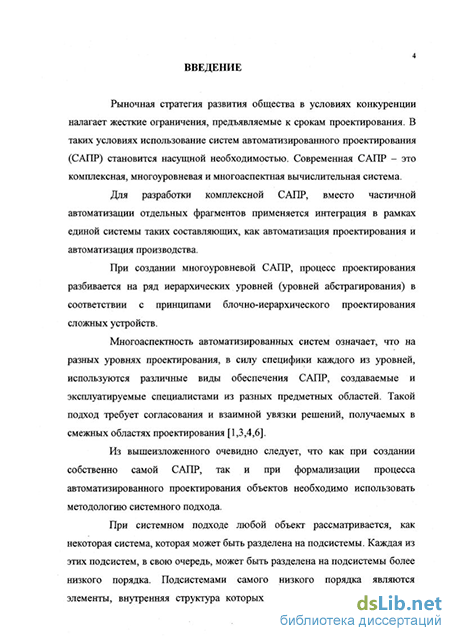 4

ВВЕДЕНИЕ

Рыночная стратегия развития общества в условиях конкуренции налагает жесткие ограничения, предъявляемые к срокам проектирования. В таких условиях использование систем автоматизированного проектирования (САПР) становится насущной необходимостью. Современная САПР – это комплексная, многоуровневая и многоаспектная вычислительная система.

Для разработки комплексной САПР, вместо частичной автоматизации отдельных фрагментов применяется интеграция в рамках единой системы таких составляющих, как автоматизация проектирования и автоматизация производства.

При создании многоуровневой САПР, процесс проектирования разбивается на ряд иерархических уровней (уровней абстрагирования) в соответствии с принципами блочно-иерархического проектирования сложных устройств.

Многоаспектность автоматизированных систем означает, что на разных уровнях проектирования, в силу специфики каждого из уровней, используются различные виды обеспечения САПР, создаваемые и эксплуатируемые специалистами из разных предметных областей. Такой подход требует согласования и взаимной увязки решений, получаемых в смежных областях проектирования [1,3,4,6].

Из вышеизложенного очевидно следует, что как при создании собственно самой САПР, так и при формализации процесса автоматизированного проектирования объектов необходимо использовать методологию системного подхода.

При системном подходе любой объект рассматривается, как некоторая система, которая может быть разделена на подсистемы. Каждая из этих подсистем, в свою очередь, может быть разделена на подсистемы более низкого порядка. Подсистемами самого низкого порядка являются элементы, внутренняя структура которых

dsLib.net
библиотека диссертаций